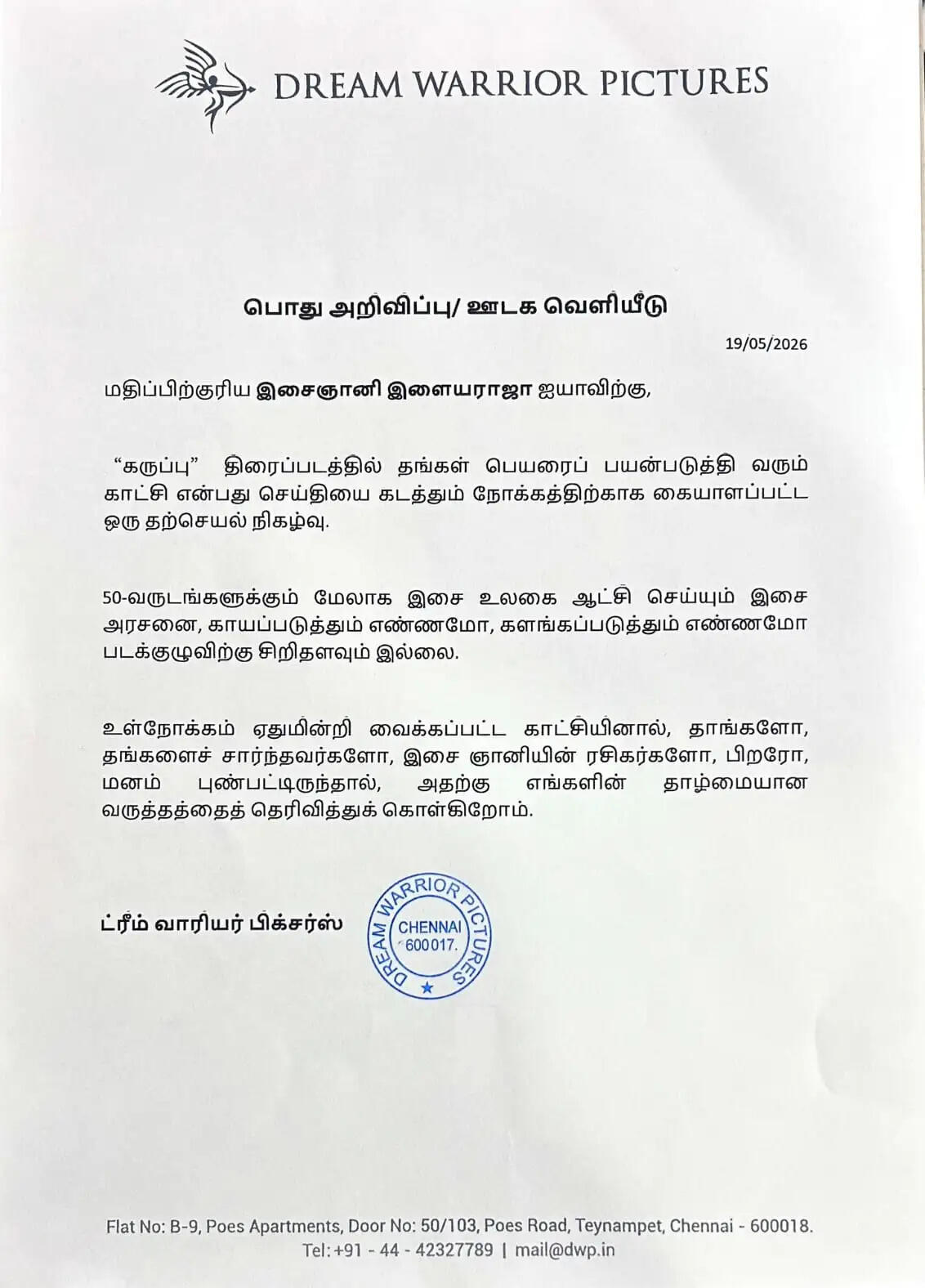 DREAM WARRIOR PICTURES

பொது அறிவிப்பு/ ஊடக வெளியீடு

19/05/2026

மதிப்பிற்குரிய இசைஞானி இளையராஜா ஐயாவிற்கு,

"கருப்பு" திரைப்படத்தில் தங்கள் பெயரைப் பயன்படுத்தி வரும் காட்சி என்பது செய்தியை கடத்தும் நோக்கத்திற்காக கையாளப்பட்ட ஒரு தற்செயல் நிகழ்வு.

50-வருடங்களுக்கும் மேலாக இசை உலகை ஆட்சி செய்யும் இசை அரசனை, காயப்படுத்தும் எண்ணமோ, களங்கப்படுத்தும் எண்ணமோ படக்குழுவிற்கு சிறிதளவும் இல்லை.

உள்நோக்கம் ஏதுமின்றி வைக்கப்பட்ட காட்சியினால், தாங்களோ, தங்களைச் சார்ந்தவர்களோ, இசை ஞானியின் ரசிகர்களோ, பிறரோ, மனம் புண்பட்டிருந்தால், அதற்கு எங்களின் தாழ்மையான வருத்தத்தைத் தெரிவித்துக் கொள்கிறோம்.

ட்ரீம் வாரியர் பிக்சர்ஸ்

DREAM WARRIOR PICTURES
CHENNAI
600 017.

Flat No: B-9, Poes Apartments, Door No: 50/103, Poes Road, Teynampet, Chennai - 600018.
Tel: +91 - 44 - 42327789 | mail@dwp.in